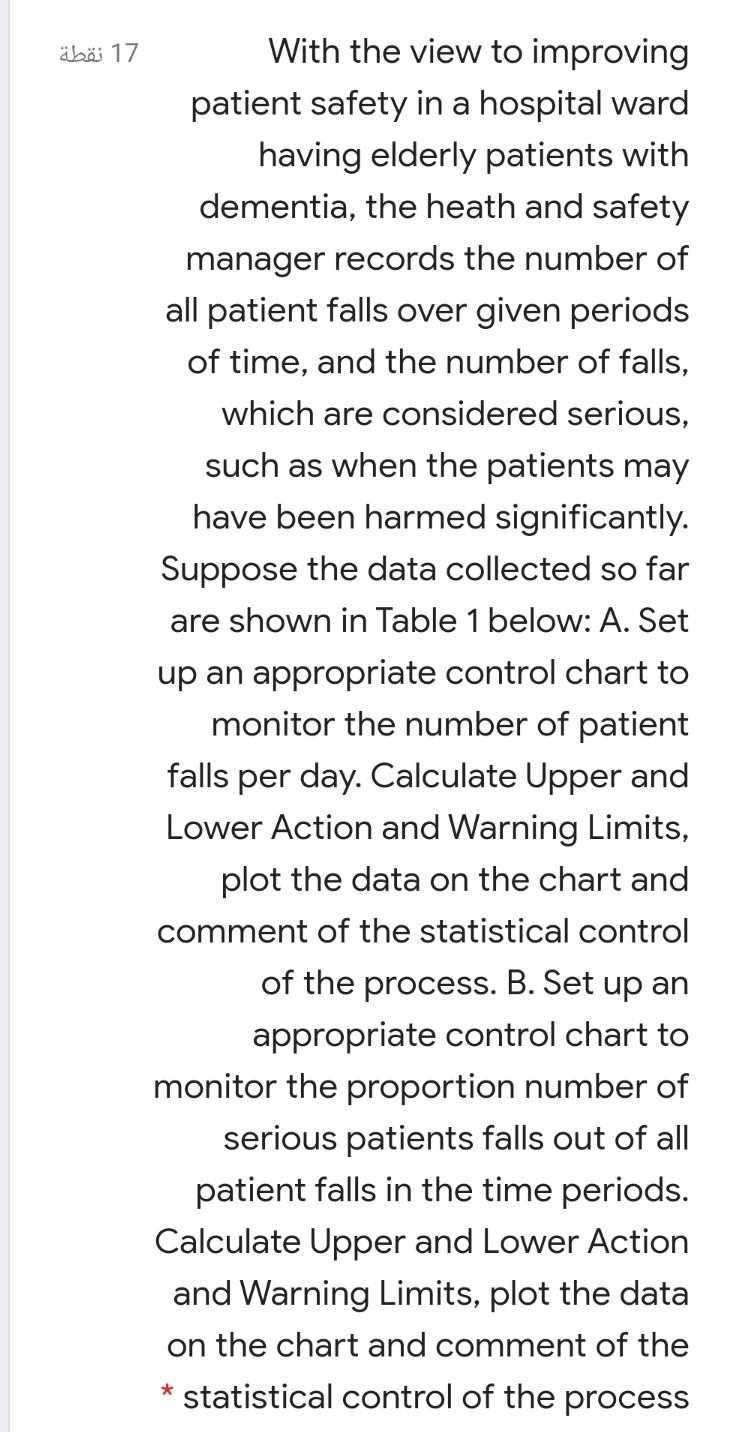 17 نقطة

With the view to improving patient safety in a hospital ward having elderly patients with dementia, the heath and safety manager records the number of all patient falls over given periods of time, and the number of falls, which are considered serious, such as when the patients may have been harmed significantly. Suppose the data collected so far are shown in Table 1 below: A. Set up an appropriate control chart to monitor the number of patient falls per day. Calculate Upper and Lower Action and Warning Limits, plot the data on the chart and comment of the statistical control of the process. B. Set up an appropriate control chart to monitor the proportion number of serious patients falls out of all patient falls in the time periods. Calculate Upper and Lower Action and Warning Limits, plot the data on the chart and comment of the statistical control of the process *